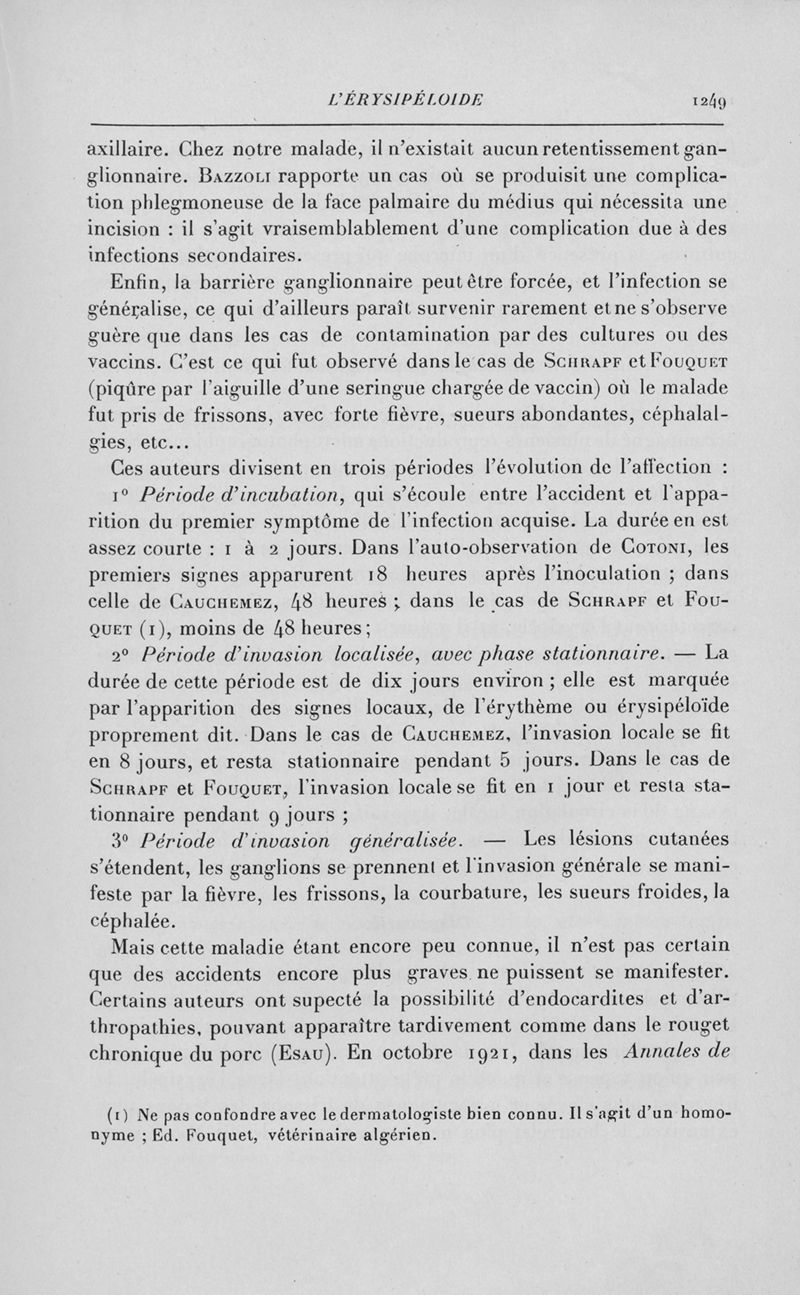 L'ÉRYSIPÉLOIDE 1249

axillaire. Chez notre malade, il n'existait aucun retentissement ganglionnaire. Bazzoli rapporte un cas où se produisit une complication phlegmoneuse de la face palmaire du médius qui nécessita une incision : il s'agit vraisemblablement d'une complication due à des infections secondaires.

Enfin, la barrière ganglionnaire peut être forcée, et l'infection se généralise, ce qui d'ailleurs paraît survenir rarement et ne s'observe guère que dans les cas de contamination par des cultures ou des vaccins. C'est ce qui fut observé dans le cas de Schrapf et Fouquet (piqûre par l'aiguille d'une seringue chargée de vaccin) où le malade fut pris de frissons, avec forte fièvre, sueurs abondantes, céphalalgies, etc...

Ces auteurs divisent en trois périodes l'évolution de l'affection :

1° Période d'incubation, qui s'écoule entre l'accident et l'apparition du premier symptôme de l'infection acquise. La durée en est assez courte : 1 à 2 jours. Dans l'auto-observation de Cotoni, les premiers signes apparurent 18 heures après l'inoculation ; dans celle de Cauchemez, 48 heures ; dans le cas de Schrapf et Fouquet (1), moins de 48 heures ;

2° Période d'invasion localisée, avec phase stationnaire. — La durée de cette période est de dix jours environ ; elle est marquée par l'apparition des signes locaux, de l'érythème ou érysipéloïde proprement dit. Dans le cas de Cauchemez, l'invasion locale se fit en 8 jours, et resta stationnaire pendant 5 jours. Dans le cas de Schrapf et Fouquet, l'invasion locale se fit en 1 jour et resta stationnaire pendant 9 jours ;

3° Période d'invasion généralisée. — Les lésions cutanées s'étendent, les ganglions se prennent et l'invasion générale se manifeste par la fièvre, les frissons, la courbature, les sueurs froides, la céphalée.

Mais cette maladie étant encore peu connue, il n'est pas certain que des accidents encore plus graves ne puissent se manifester. Certains auteurs ont supecté la possibilité d'endocardites et d'arthropathies, pouvant apparaître tardivement comme dans le rouget chronique du porc (Esau). En octobre 1921, dans les Annales de

(1) Ne pas confondre avec le dermatologiste bien connu. Il s'agit d'un homonyme ; Ed. Fouquet, vétérinaire algérien.